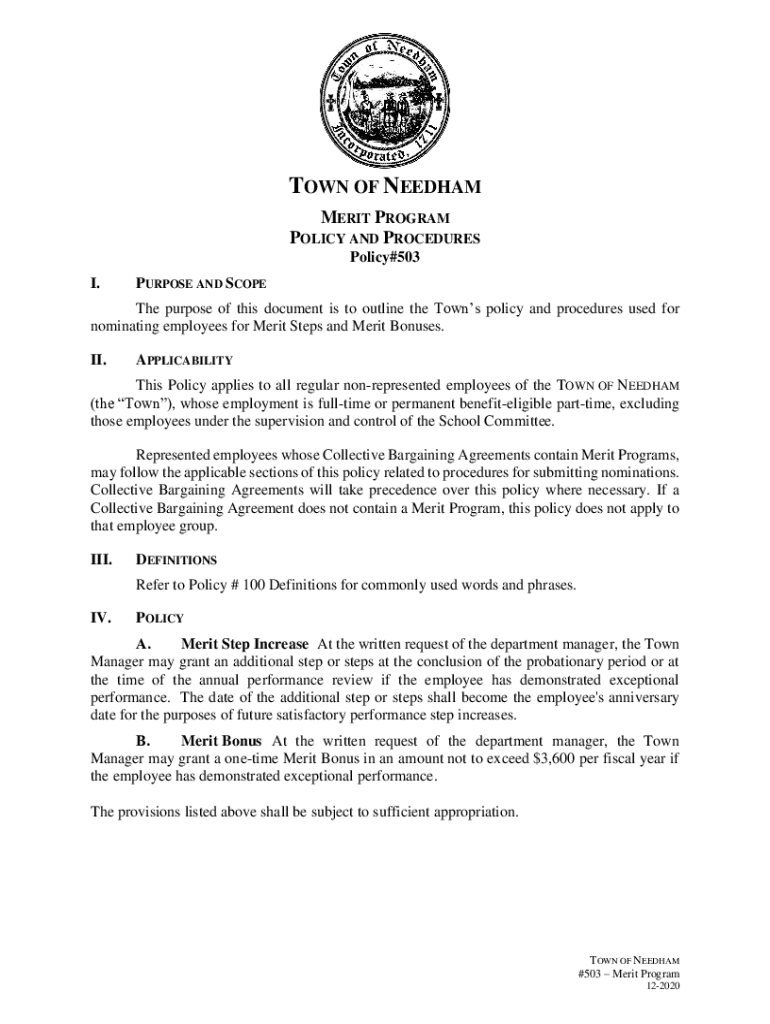 Town of Needham Incorporated 1711

TOWN OF NEEDHAM

MERIT PROGRAM
POLICY AND PROCEDURES
Policy#503

I. PURPOSE AND SCOPE

The purpose of this document is to outline the Town's policy and procedures used for nominating employees for Merit Steps and Merit Bonuses.

II. APPLICABILITY

This Policy applies to all regular non-represented employees of the TOWN OF NEEDHAM (the "Town"), whose employment is full-time or permanent benefit-eligible part-time, excluding those employees under the supervision and control of the School Committee.

Represented employees whose Collective Bargaining Agreements contain Merit Programs, may follow the applicable sections of this policy related to procedures for submitting nominations. Collective Bargaining Agreements will take precedence over this policy where necessary. If a Collective Bargaining Agreement does not contain a Merit Program, this policy does not apply to that employee group.

III. DEFINITIONS

Refer to Policy # 100 Definitions for commonly used words and phrases.

IV. POLICY

A. Merit Step Increase At the written request of the department manager, the Town Manager may grant an additional step or steps at the conclusion of the probationary period or at the time of the annual performance review if the employee has demonstrated exceptional performance. The date of the additional step or steps shall become the employee's anniversary date for the purposes of future satisfactory performance step increases.

B. Merit Bonus At the written request of the department manager, the Town Manager may grant a one-time Merit Bonus in an amount not to exceed $3,600 per fiscal year if the employee has demonstrated exceptional performance.

The provisions listed above shall be subject to sufficient appropriation.

TOWN OF NEEDHAM
#503 – Merit Program
12-2020